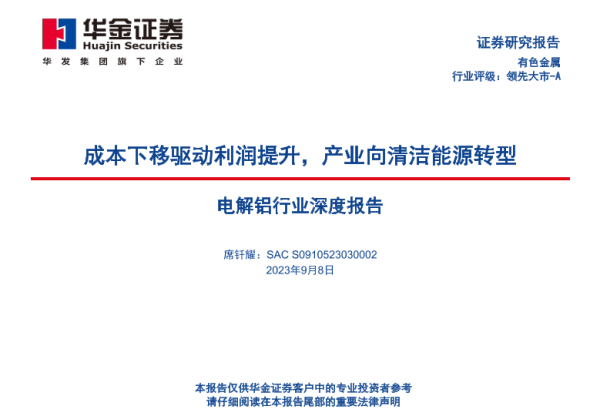 华金证券
Huajin Securities
华发集团旗下企业

证券研究报告
有色金属
行业评级：领先大市-A

成本下移驱动利润提升，产业向清洁能源转型

电解铝行业深度报告

席钎耀：SAC S0910523030002
2023年9月8日

本报告仅供华金证券客户中的专业投资者参考
请仔细阅读在本报告尾部的重要法律声明